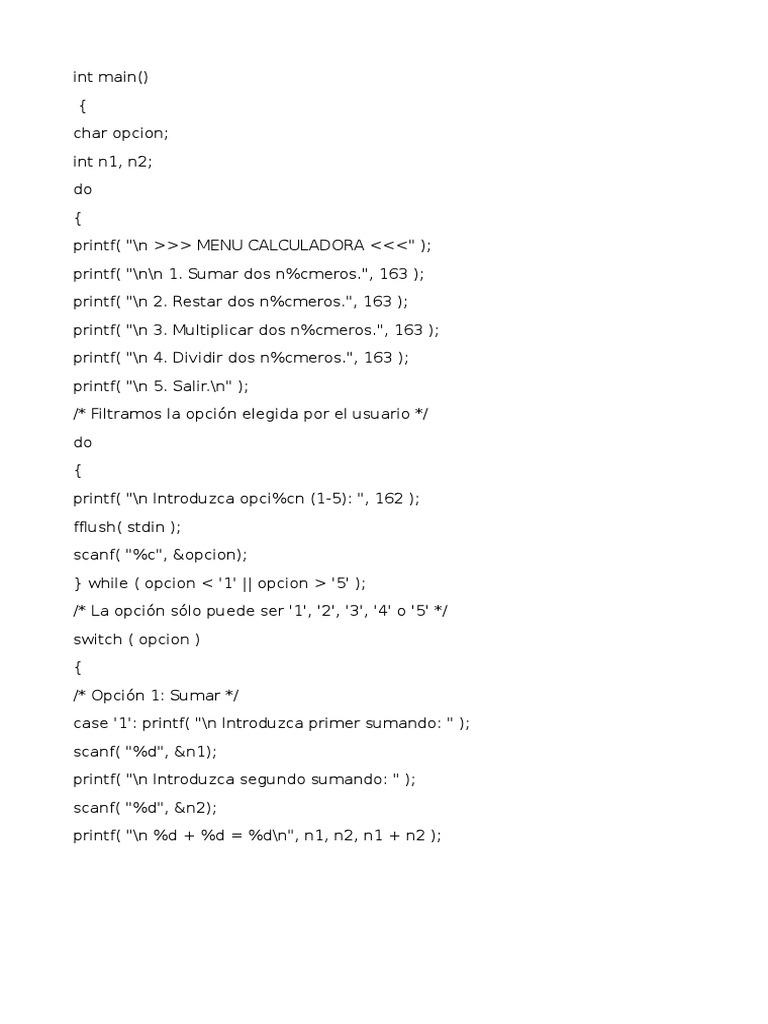 int main()
{
char opcion;
int n1, n2;
do
{
printf( "\n >>> MENU CALCULADORA <<<" );
printf( "\n\n 1. Sumar dos n%cmeros.", 163 );
printf( "\n 2. Restar dos n%cmeros.", 163 );
printf( "\n 3. Multiplicar dos n%cmeros.", 163 );
printf( "\n 4. Dividir dos n%cmeros.", 163 );
printf( "\n 5. Salir.\n" );
/* Filtramos la opción elegida por el usuario */
do
{
printf( "\n Introduzca opci%cn (1-5): ", 162 );
fflush( stdin );
scanf( "%c", &opcion);
} while ( opcion < '1' || opcion > '5' );
/* La opción sólo puede ser '1', '2', '3', '4' o '5' */
switch ( opcion )
{
/* Opción 1: Sumar */
case '1': printf( "\n Introduzca primer sumando: " );
scanf( "%d", &n1);
printf( "\n Introduzca segundo sumando: " );
scanf( "%d", &n2);
printf( "\n %d + %d = %d\n", n1, n2, n1 + n2 );